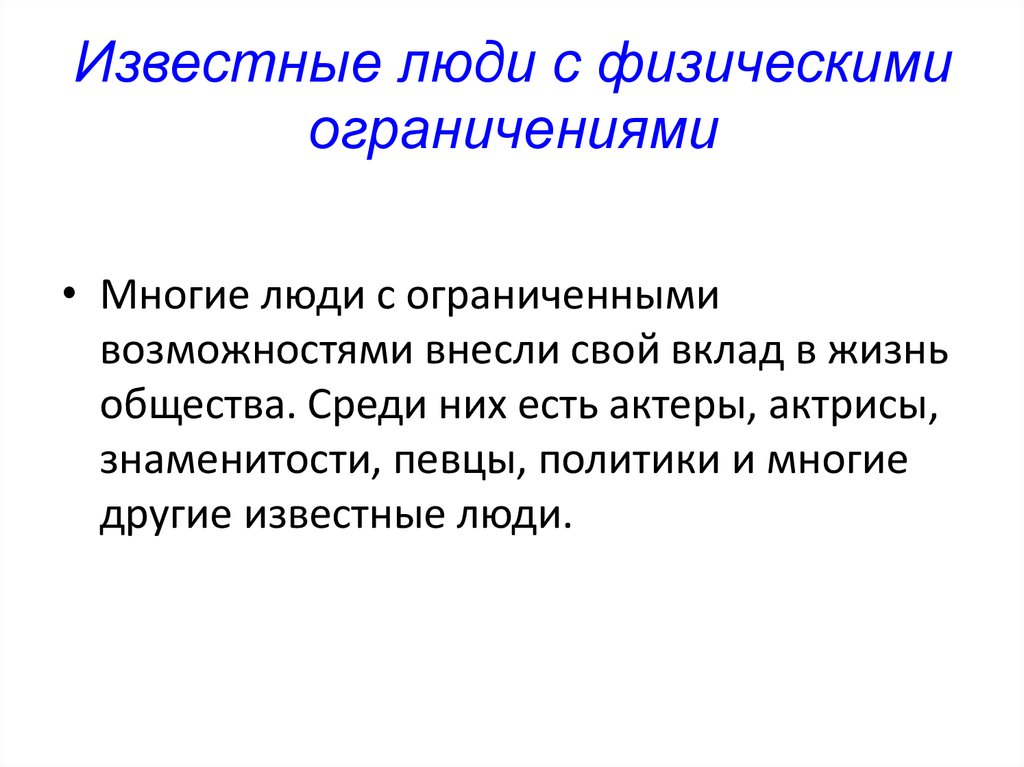 Известные люди с физическими ограничениями

• Многие люди с ограниченными возможностями внесли свой вклад в жизнь общества. Среди них есть актеры, актрисы, знаменитости, певцы, политики и многие другие известные люди.